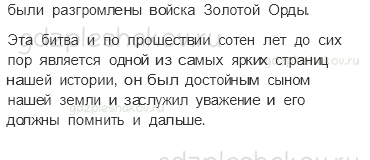 были разгромлены войска Золотой Орды.

Эта битва и по прошествии сотен лет до сих пор является одной из самых ярких страниц нашей истории, он был достойным сыном нашей земли и заслужил уважение и его должны помнить и дальше.

gdzpleshakov.ru

gdzpleshakov.ru

gdzpleshakov.ru

gdzpleshakov.ru